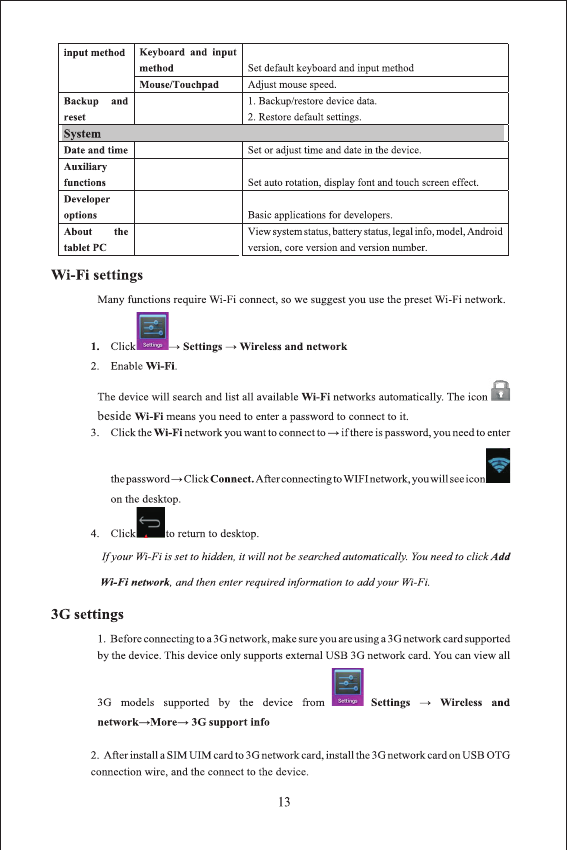 | input method | Keyboard and input method | Set default keyboard and input method |
|---|---|---|
| | Mouse/Touchpad | Adjust mouse speed. |
| Backup and reset | | 1. Backup/restore device data. 2. Restore default settings. |
| System | | |
| Date and time | | Set or adjust time and date in the device. |
| Auxiliary functions | | Set auto rotation, display font and touch screen effect. |
| Developer options | | Basic applications for developers. |
| About the tablet PC | | View system status, battery status, legal info, model, Android version, core version and version number. |

Wi-Fi settings

Many functions require Wi-Fi connect, so we suggest you use the preset Wi-Fi network.

1. Click Settings → Settings → Wireless and network
2. Enable Wi-Fi.

The device will search and list all available Wi-Fi networks automatically. The icon beside Wi-Fi means you need to enter a password to connect to it.
3. Click the Wi-Fi network you want to connect to → if there is password, you need to enter the password → Click Connect. After connecting to WIFI network, you will see icon on the desktop.
4. Click to return to desktop.

If your Wi-Fi is set to hidden, it will not be searched automatically. You need to click Add Wi-Fi network, and then enter required information to add your Wi-Fi.

3G settings

1. Before connecting to a 3G network, make sure you are using a 3G network card supported by the device. This device only supports external USB 3G network card. You can view all 3G models supported by the device from Settings Settings → Wireless and network→More→ 3G support info

2. After install a SIM UIM card to 3G network card, install the 3G network card on USB OTG connection wire, and the connect to the device.

13